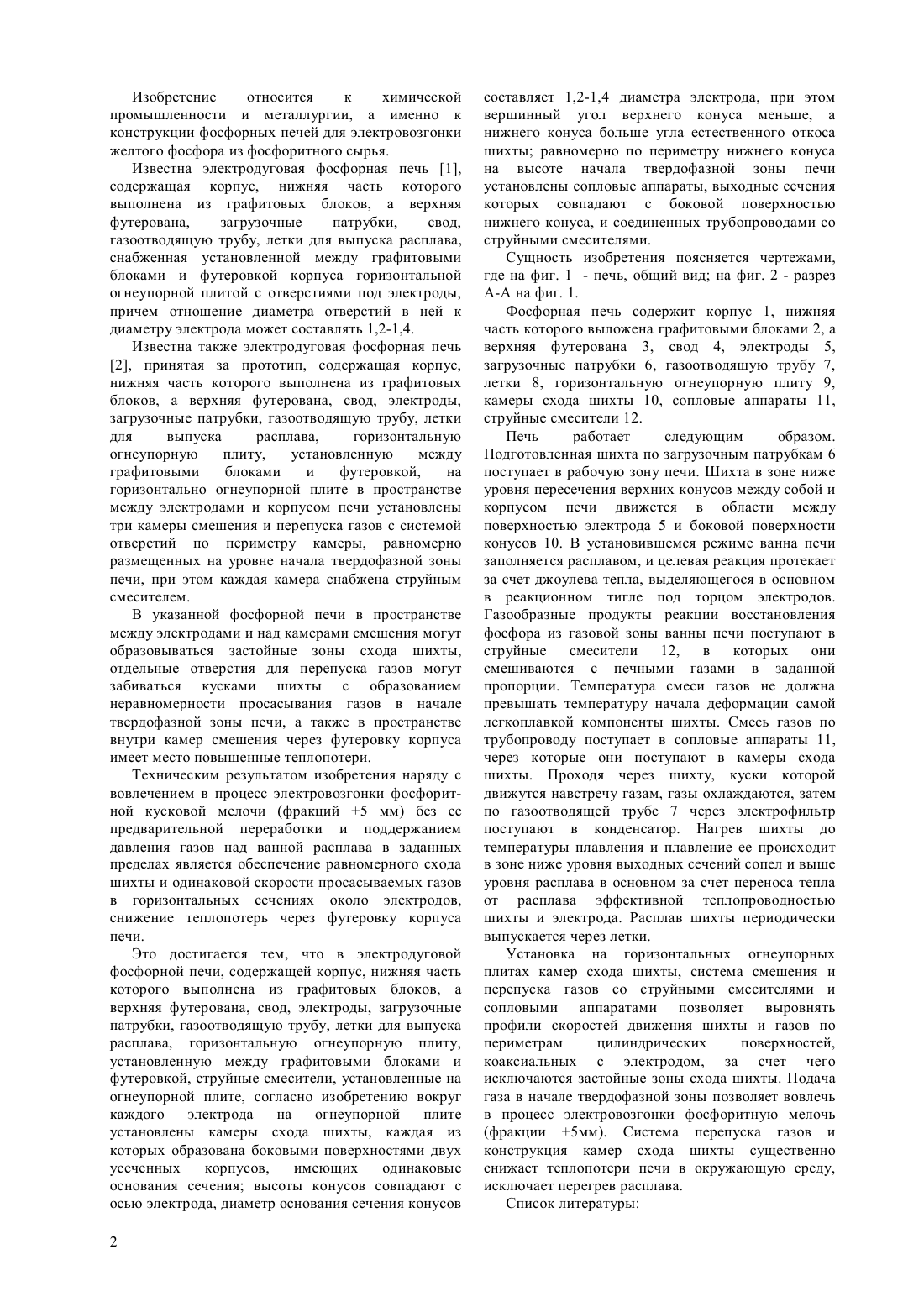 Изобретение относится к химической промышленности и металлургии, а именно к конструкции фосфорных печей для электровозгонки желтого фосфора из фосфоритного сырья.

Известна электродуговая фосфорная печь [1], содержащая корпус, нижняя часть которого выполнена из графитовых блоков, а верхняя футерована, загрузочные патрубки, свод, газоотводящую трубу, летки для выпуска расплава, снабженная установленной между графитовыми блоками и футеровкой корпуса горизонтальной огнеупорной плитой с отверстиями под электроды, причем отношение диаметра отверстий в ней к диаметру электрода может составлять 1,2-1,4.

Известна также электродуговая фосфорная печь [2], принятая за прототип, содержащая корпус, нижняя часть которого выполнена из графитовых блоков, а верхняя футерована, свод, электроды, загрузочные патрубки, газоотводящую трубу, летки для выпуска расплава, горизонтальную огнеупорную плиту, установленную между графитовыми блоками и футеровкой, на горизонтально огнеупорной плите в пространстве между электродами и корпусом печи установлены три камеры смешения и перепуска газов с системой отверстий по периметру камеры, равномерно размещенных на уровне начала твердофазной зоны печи, при этом каждая камера снабжена струйным смесителем.

В указанной фосфорной печи в пространстве между электродами и над камерами смешения могут образовываться застойные зоны схода шихты, отдельные отверстия для перепуска газов могут забиваться кусками шихты с образованием неравномерности просасывания газов в начале твердофазной зоны печи, а также в пространстве внутри камер смешения через футеровку корпуса имеет место повышенные теплопотери.

Техническим результатом изобретения наряду с вовлечением в процесс электровозгонки фосфоритной кусковой мелочи (фракций +5 мм) без ее предварительной переработки и поддержанием давления газов над ванной расплава в заданных пределах является обеспечение равномерного схода шихты и одинаковой скорости просасываемых газов в горизонтальных сечениях около электродов, снижение теплопотерь через футеровку корпуса печи.

Это достигается тем, что в электродуговой фосфорной печи, содержащей корпус, нижняя часть которого выполнена из графитовых блоков, а верхняя футерована, свод, электроды, загрузочные патрубки, газоотводящую трубу, летки для выпуска расплава, горизонтальную огнеупорную плиту, установленную между графитовыми блоками и футеровкой, струйные смесители, установленные на огнеупорной плите, согласно изобретению вокруг каждого электрода на огнеупорной плите установлены камеры схода шихты, каждая из которых образована боковыми поверхностями двух усеченных корпусов, имеющих одинаковые основания сечения; высоты конусов совпадают с осью электрода, диаметр основания сечения конусов составляет 1,2-1,4 диаметра электрода, при этом вершинный угол верхнего конуса меньше, а нижнего конуса больше угла естественного откоса шихты; равномерно по периметру нижнего конуса на высоте начала твердофазной зоны печи установлены сопловые аппараты, выходные сечения которых совпадают с боковой поверхностью нижнего конуса, и соединенных трубопроводами со струйными смесителями.

Сущность изобретения поясняется чертежами, где на фиг. 1 - печь, общий вид; на фиг. 2 - разрез А-А на фиг. 1.

Фосфорная печь содержит корпус 1, нижняя часть которого выложена графитовыми блоками 2, а верхняя футерована 3, свод 4, электроды 5, загрузочные патрубки 6, газоотводящую трубу 7, летки 8, горизонтальную огнеупорную плиту 9, камеры схода шихты 10, сопловые аппараты 11, струйные смесители 12.

Печь работает следующим образом. Подготовленная шихта по загрузочным патрубкам 6 поступает в рабочую зону печи. Шихта в зоне ниже уровня пересечения верхних конусов между собой и корпусом печи движется в области между поверхностью электрода 5 и боковой поверхности конусов 10. В установившемся режиме ванна печи заполняется расплавом, и целевая реакция протекает за счет джоулева тепла, выделяющегося в основном в реакционном тигле под торцом электродов. Газообразные продукты реакции восстановления фосфора из газовой зоны ванны печи поступают в струйные смесители 12, в которых они смешиваются с печными газами в заданной пропорции. Температура смеси газов не должна превышать температуру начала деформации самой легкоплавкой компоненты шихты. Смесь газов по трубопроводу поступает в сопловые аппараты 11, через которые они поступают в камеры схода шихты. Проходя через шихту, куски которой движутся навстречу газам, газы охлаждаются, затем по газоотводящей трубе 7 через электрофильтр поступают в конденсатор. Нагрев шихты до температуры плавления и плавление ее происходит в зоне ниже уровня выходных сечений сопел и выше уровня расплава в основном за счет переноса тепла от расплава эффективной теплопроводностью шихты и электрода. Расплав шихты периодически выпускается через летки.

Установка на горизонтальных огнеупорных плитах камер схода шихты, система смешения и перепуска газов со струйными смесителями и сопловыми аппаратами позволяет выровнять профили скоростей движения шихты и газов по периметрам цилиндрических поверхностей, коаксиальных с электродом, за счет чего исключаются застойные зоны схода шихты. Подача газа в начале твердофазной зоны позволяет вовлечь в процесс электровозгонки фосфоритную мелочь (фракции +5мм). Система перепуска газов и конструкция камер схода шихты существенно снижает теплопотери печи в окружающую среду, исключает перегрев расплава.

Список литературы:

2